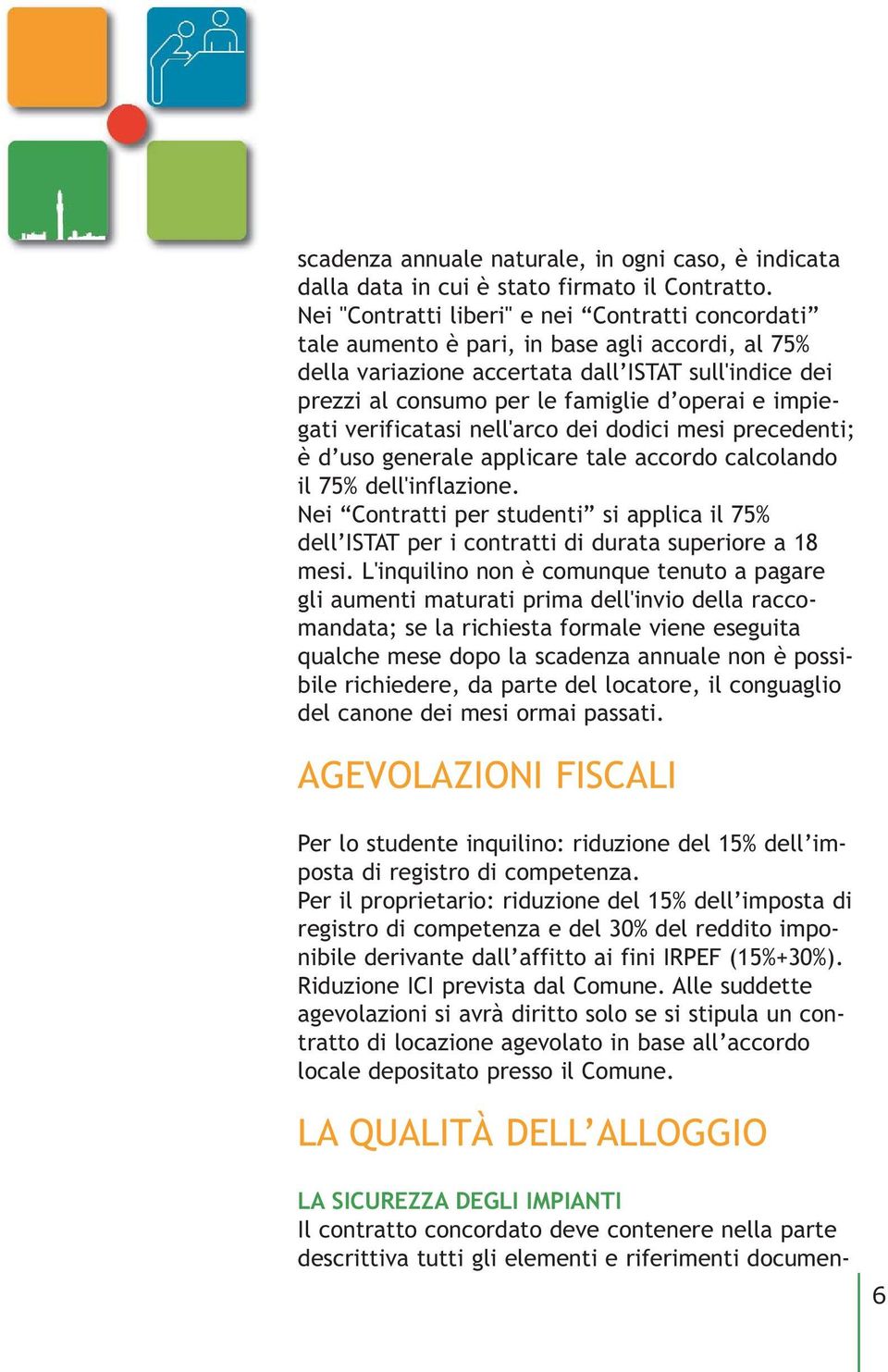 scadenza annuale naturale, in ogni caso, è indicata dalla data in cui è stato firmato il Contratto.
Nei "Contratti liberi" e nei “Contratti concordati” tale aumento è pari, in base agli accordi, al 75% della variazione accertata dall’ISTAT sull'indice dei prezzi al consumo per le famiglie d’operai e impiegati verificatasi nell'arco dei dodici mesi precedenti; è d’uso generale applicare tale accordo calcolando il 75% dell'inflazione.
Nei “Contratti per studenti” si applica il 75% dell’ISTAT per i contratti di durata superiore a 18 mesi. L'inquilino non è comunque tenuto a pagare gli aumenti maturati prima dell'invio della raccomandata; se la richiesta formale viene eseguita qualche mese dopo la scadenza annuale non è possibile richiedere, da parte del locatore, il conguaglio del canone dei mesi ormai passati.

AGEVOLAZIONI FISCALI

Per lo studente inquilino: riduzione del 15% dell’imposta di registro di competenza.
Per il proprietario: riduzione del 15% dell’imposta di registro di competenza e del 30% del reddito imponibile derivante dall’affitto ai fini IRPEF (15%+30%). Riduzione ICI prevista dal Comune. Alle suddette agevolazioni si avrà diritto solo se si stipula un contratto di locazione agevolato in base all’accordo locale depositato presso il Comune.

LA QUALITÀ DELL’ALLOGGIO

LA SICUREZZA DEGLI IMPIANTI
Il contratto concordato deve contenere nella parte descrittiva tutti gli elementi e riferimenti documen-

6